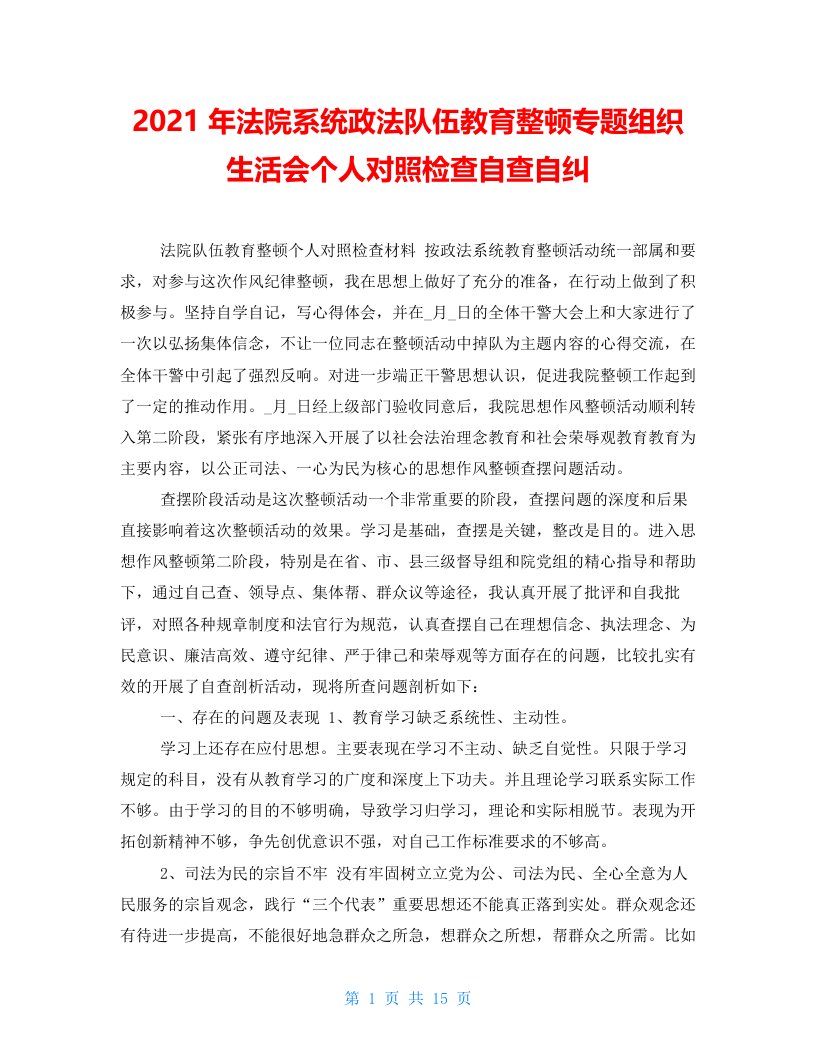 2021 年法院系统政法队伍教育整顿专题组织生活会个人对照检查自查自纠

法院队伍教育整顿个人对照检查材料 按政法系统教育整顿活动统一部属和要求，对参与这次作风纪律整顿，我在思想上做好了充分的准备，在行动上做到了积极参与。坚持自学自记，写心得体会，并在_月_日的全体干警大会上和大家进行了一次以弘扬集体信念，不让一位同志在整顿活动中掉队为主题内容的心得交流，在全体干警中引起了强烈反响。对进一步端正干警思想认识，促进我院整顿工作起到了一定的推动作用。_月_日经上级部门验收同意后，我院思想作风整顿活动顺利转入第二阶段，紧张有序地深入开展了以社会法治理念教育和社会荣辱观教育教育为主要内容，以公正司法、一心为民为核心的思想作风整顿查摆问题活动。

查摆阶段活动是这次整顿活动一个非常重要的阶段，查摆问题的深度和后果直接影响着这次整顿活动的效果。学习是基础，查摆是关键，整改是目的。进入思想作风整顿第二阶段，特别是在省、市、县三级督导组和院党组的精心指导和帮助下，通过自己查、领导点、集体帮、群众议等途径，我认真开展了批评和自我批评，对照各种规章制度和法官行为规范，认真查摆自己在理想信念、执法理念、为民意识、廉洁高效、遵守纪律、严于律己和荣辱观等方面存在的问题，比较扎实有效的开展了自查剖析活动，现将所查问题剖析如下：

一、存在的问题及表现 1、教育学习缺乏系统性、主动性。

学习上还存在应付思想。主要表现在学习不主动、缺乏自觉性。只限于学习规定的科目，没有从教育学习的广度和深度上下功夫。并且理论学习联系实际工作不够。由于学习的目的不够明确，导致学习归学习，理论和实际相脱节。表现为开拓创新精神不够，争先创优意识不强，对自己工作标准要求的不够高。

2、司法为民的宗旨不牢 没有牢固树立立党为公、司法为民、全心全意为人民服务的宗旨观念，践行“三个代表”重要思想还不能真正落到实处。群众观念还有待进一步提高，不能很好地急群众之所急，想群众之所想，帮群众之所需。比如

第 1 页 共 15 页